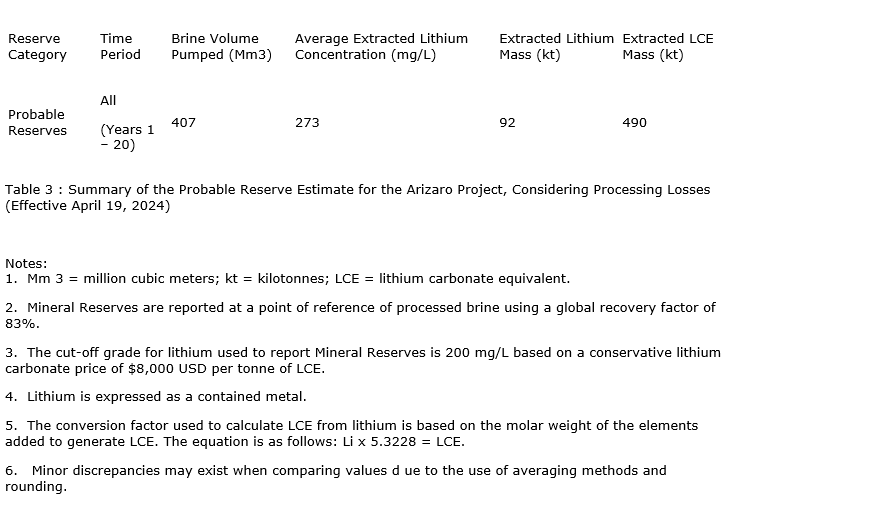 | Reserve Category | Time Period | Brine Volume Pumped (Mm3) | Average Extracted Lithium Concentration (mg/L) | Extracted Lithium Mass (kt) | Extracted LCE Mass (kt) |
|---|---|---|---|---|---|
| Probable Reserves | All (Years 1 – 20) | 407 | 273 | 92 | 490 |

Table 3 : Summary of the Probable Reserve Estimate for the Arizaro Project, Considering Processing Losses (Effective April 19, 2024)

Notes:
1. Mm 3 = million cubic meters; kt = kilotonnes; LCE = lithium carbonate equivalent.

2. Mineral Reserves are reported at a point of reference of processed brine using a global recovery factor of 83%.

3. The cut-off grade for lithium used to report Mineral Reserves is 200 mg/L based on a conservative lithium carbonate price of $8,000 USD per tonne of LCE.

4. Lithium is expressed as a contained metal.

5. The conversion factor used to calculate LCE from lithium is based on the molar weight of the elements added to generate LCE. The equation is as follows: Li x 5.3228 = LCE.

6. Minor discrepancies may exist when comparing values d ue to the use of averaging methods and rounding.